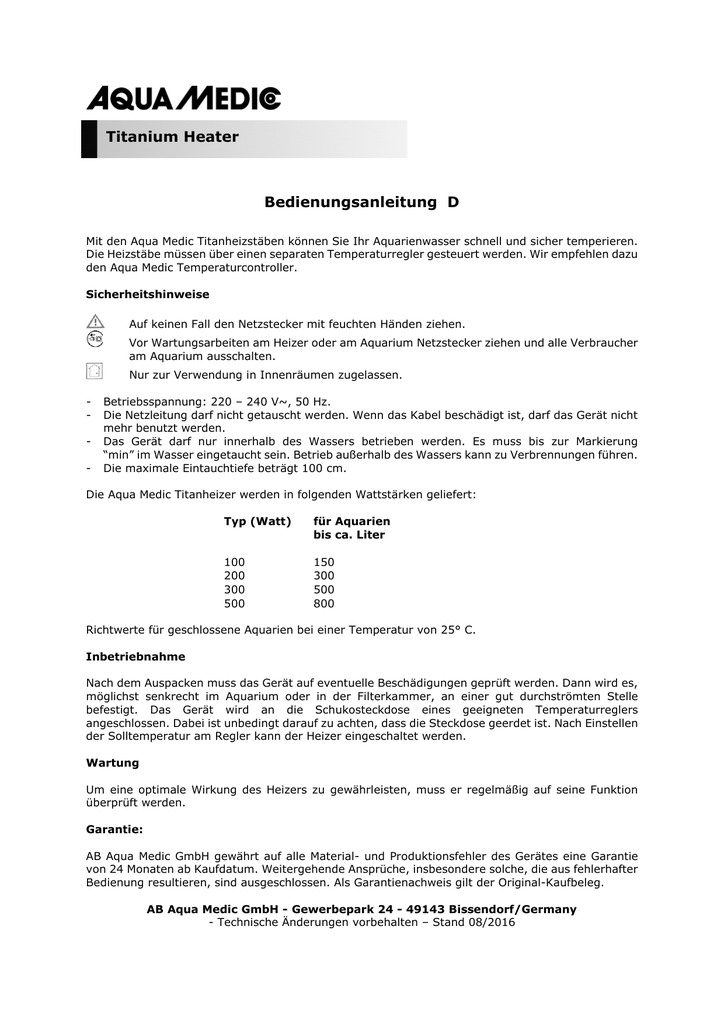 AQUA MEDIC

Titanium Heater

Bedienungsanleitung D

Mit den Aqua Medic Titanheizstäben können Sie Ihr Aquarienwasser schnell und sicher temperieren. Die Heizstäbe müssen über einen separaten Temperaturregler gesteuert werden. Wir empfehlen dazu den Aqua Medic Temperaturcontroller.

Sicherheitshinweise

Auf keinen Fall den Netzstecker mit feuchten Händen ziehen.

Vor Wartungsarbeiten am Heizer oder am Aquarium Netzstecker ziehen und alle Verbraucher am Aquarium ausschalten.

Nur zur Verwendung in Innenräumen zugelassen.

- Betriebsspannung: 220 – 240 V~, 50 Hz.
- Die Netzleitung darf nicht getauscht werden. Wenn das Kabel beschädigt ist, darf das Gerät nicht mehr benutzt werden.
- Das Gerät darf nur innerhalb des Wassers betrieben werden. Es muss bis zur Markierung "min" im Wasser eingetaucht sein. Betrieb außerhalb des Wassers kann zu Verbrennungen führen.
- Die maximale Eintauchtiefe beträgt 100 cm.

Die Aqua Medic Titanheizer werden in folgenden Wattstärken geliefert:

| Typ (Watt) | für Aquarien bis ca. Liter |
|---|---|
| 100 | 150 |
| 200 | 300 |
| 300 | 500 |
| 500 | 800 |

Richtwerte für geschlossene Aquarien bei einer Temperatur von 25° C.

Inbetriebnahme

Nach dem Auspacken muss das Gerät auf eventuelle Beschädigungen geprüft werden. Dann wird es, möglichst senkrecht im Aquarium oder in der Filterkammer, an einer gut durchströmten Stelle befestigt. Das Gerät wird an die Schukosteckdose eines geeigneten Temperaturreglers angeschlossen. Dabei ist unbedingt darauf zu achten, dass die Steckdose geerdet ist. Nach Einstellen der Solltemperatur am Regler kann der Heizer eingeschaltet werden.

Wartung

Um eine optimale Wirkung des Heizers zu gewährleisten, muss er regelmäßig auf seine Funktion überprüft werden.

Garantie:

AB Aqua Medic GmbH gewährt auf alle Material- und Produktionsfehler des Gerätes eine Garantie von 24 Monaten ab Kaufdatum. Weitergehende Ansprüche, insbesondere solche, die aus fehlerhafter Bedienung resultieren, sind ausgeschlossen. Als Garantienachweis gilt der Original-Kaufbeleg.

AB Aqua Medic GmbH - Gewerbepark 24 - 49143 Bissendorf/Germany
- Technische Änderungen vorbehalten – Stand 08/2016